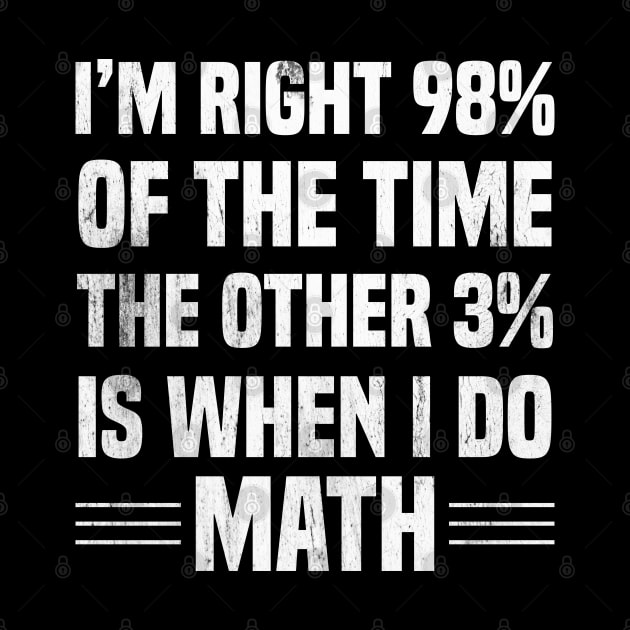 I'M RIGHT 98% OF THE TIME THE OTHER 3% IS WHEN I DO MATH